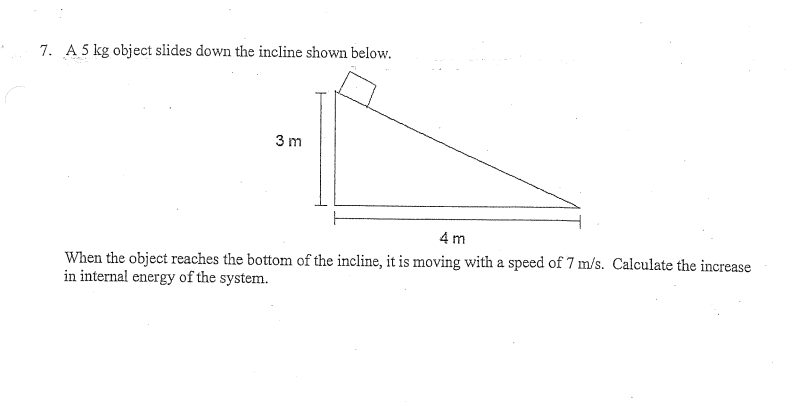 7. A 5 kg object slides down the incline shown below.

3 m

4 m

When the object reaches the bottom of the incline, it is moving with a speed of 7 m/s. Calculate the increase in internal energy of the system.